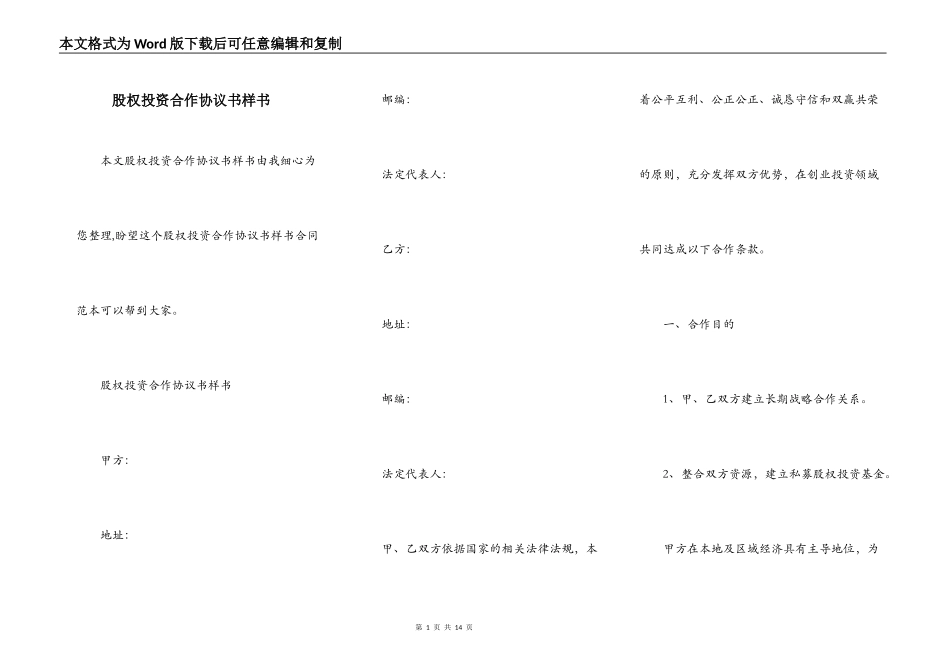 本文格式为Word版下载后可任意编辑和复制

股权投资合作协议书样书

本文股权投资合作协议书样书由我细心为您整理,盼望这个股权投资合作协议书样书合同范本可以帮到大家。

股权投资合作协议书样书

甲方:

地址:

邮编:

法定代表人:

乙方:

地址:

邮编:

法定代表人:

甲、乙双方依据国家的相关法律法规,本着公平互利、公正公正、诚恳守信和双赢共荣的原则,充分发挥双方优势,在创业投资领域共同达成以下合作条款。

一、合作目的

1、甲、乙双方建立长期战略合作关系。

2、整合双方资源,建立私募股权投资基金。

甲方在本地及区域经济具有主导地位,为

第 1 页 共 14 页